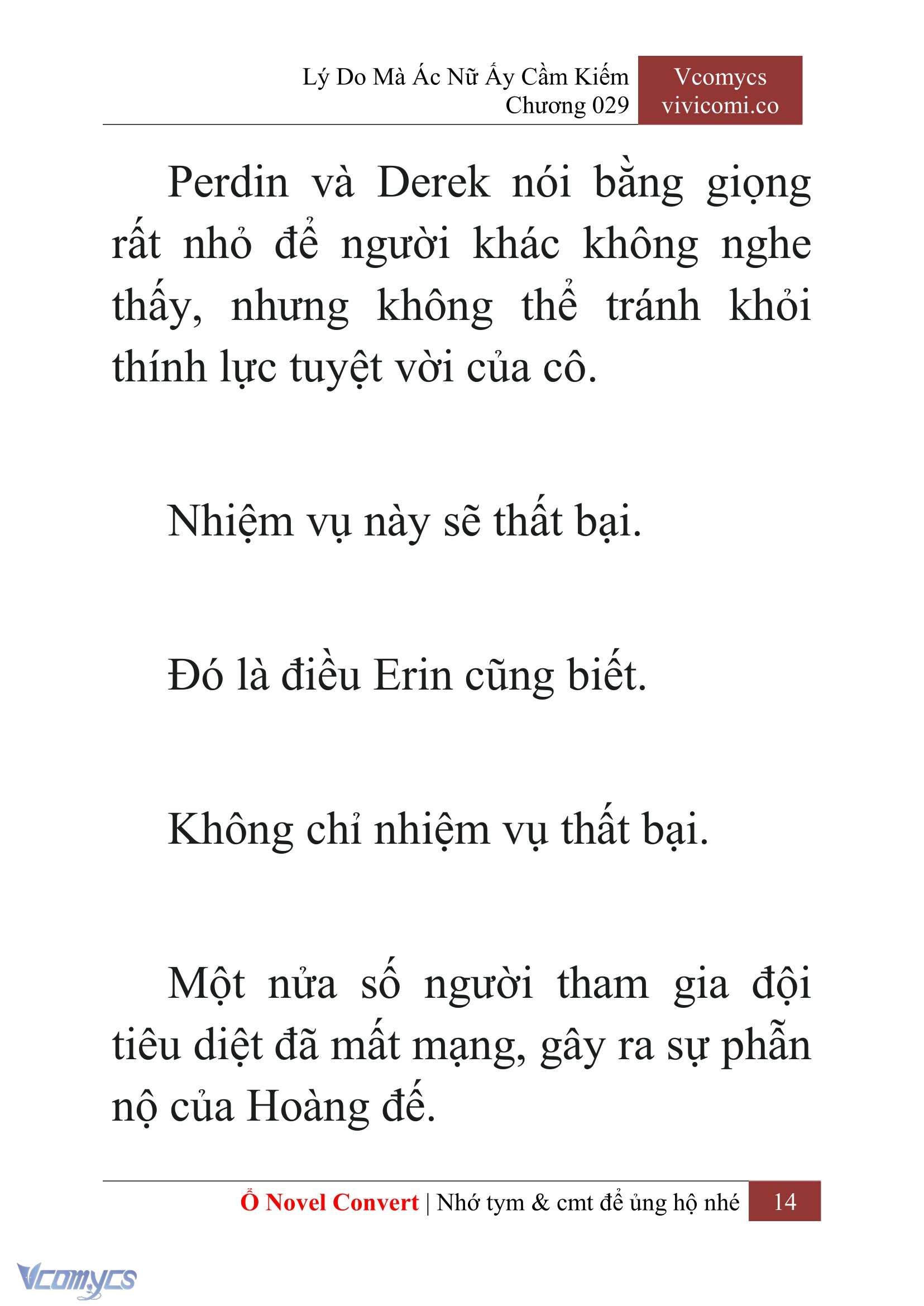 Lý Do Mà Ác Nữ Ấy Cầm Kiếm
Chương 029

Vcomycs
vivicomi.co

Perdin và Derek nói bằng giọng rất nhỏ để người khác không nghe thấy, nhưng không thể tránh khỏi thính lực tuyệt vời của cô.

Nhiệm vụ này sẽ thất bại.

Đó là điều Erin cũng biết.

Không chỉ nhiệm vụ thất bại.

Một nửa số người tham gia đội tiêu diệt đã mất mạng, gây ra sự phẫn nộ của Hoàng đế.

Ổ Novel Convert | Nhớ tym & cmt để ủng hộ nhé 14

Vcomycs